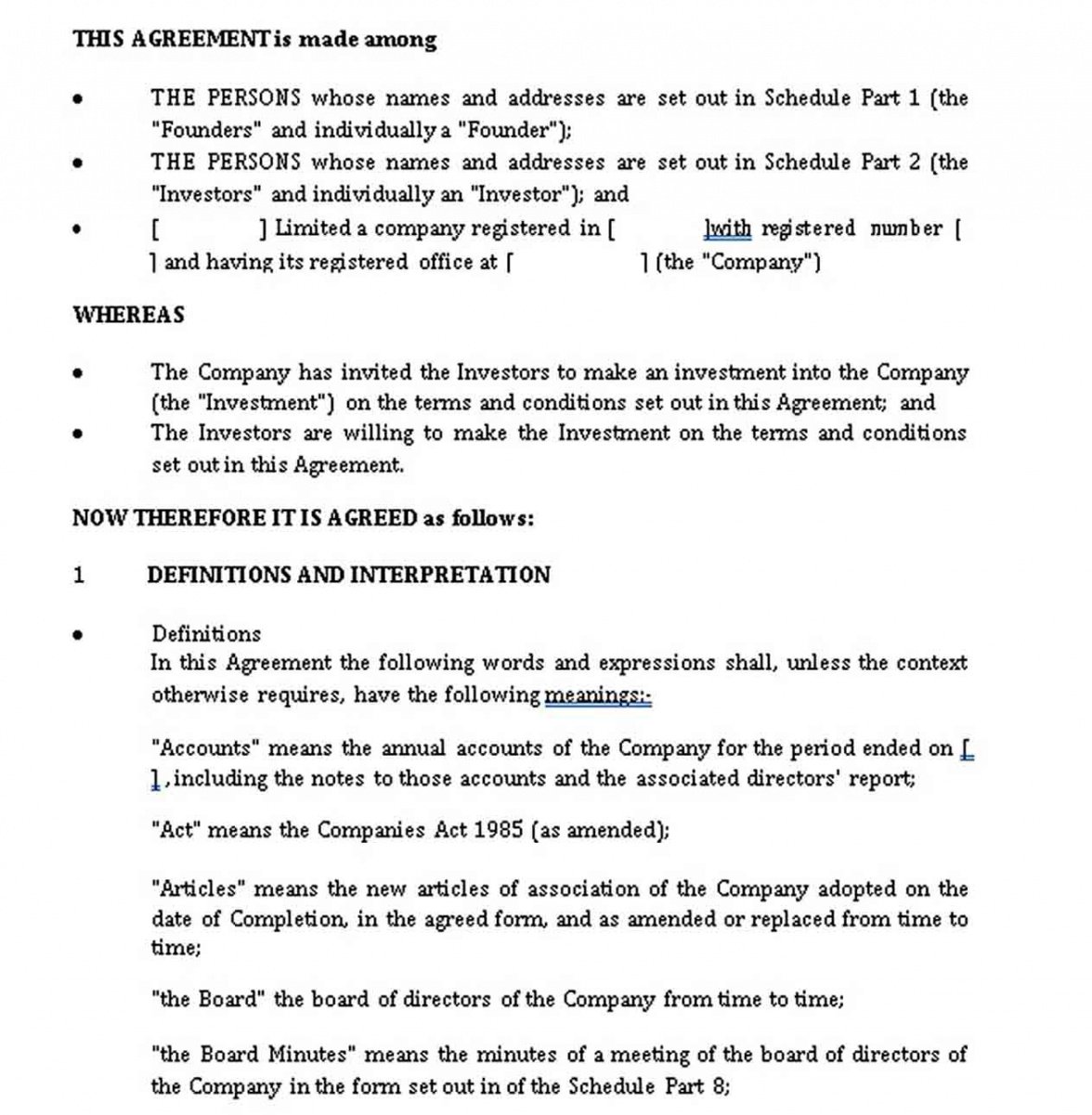 THIS AGREEMENT is made among

• THE PERSONS whose names and addresses are set out in Schedule Part 1 (the "Founders" and individually a "Founder");
• THE PERSONS whose names and addresses are set out in Schedule Part 2 (the "Investors" and individually an "Investor"); and
• [ ] Limited a company registered in [ ]with registered number [ ] and having its registered office at [ ] (the "Company")

WHEREAS

• The Company has invited the Investors to make an investment into the Company (the "Investment") on the terms and conditions set out in this Agreement; and
• The Investors are willing to make the Investment on the terms and conditions set out in this Agreement.

NOW THEREFORE IT IS AGREED as follows:

1 DEFINITIONS AND INTERPRETATION

• Definitions
In this Agreement the following words and expressions shall, unless the context otherwise requires, have the following meanings:-

"Accounts" means the annual accounts of the Company for the period ended on [ ], including the notes to those accounts and the associated directors' report;

"Act" means the Companies Act 1985 (as amended);

"Articles" means the new articles of association of the Company adopted on the date of Completion, in the agreed form, and as amended or replaced from time to time;

"the Board" the board of directors of the Company from time to time;

"the Board Minutes" means the minutes of a meeting of the board of directors of the Company in the form set out in of the Schedule Part 8;